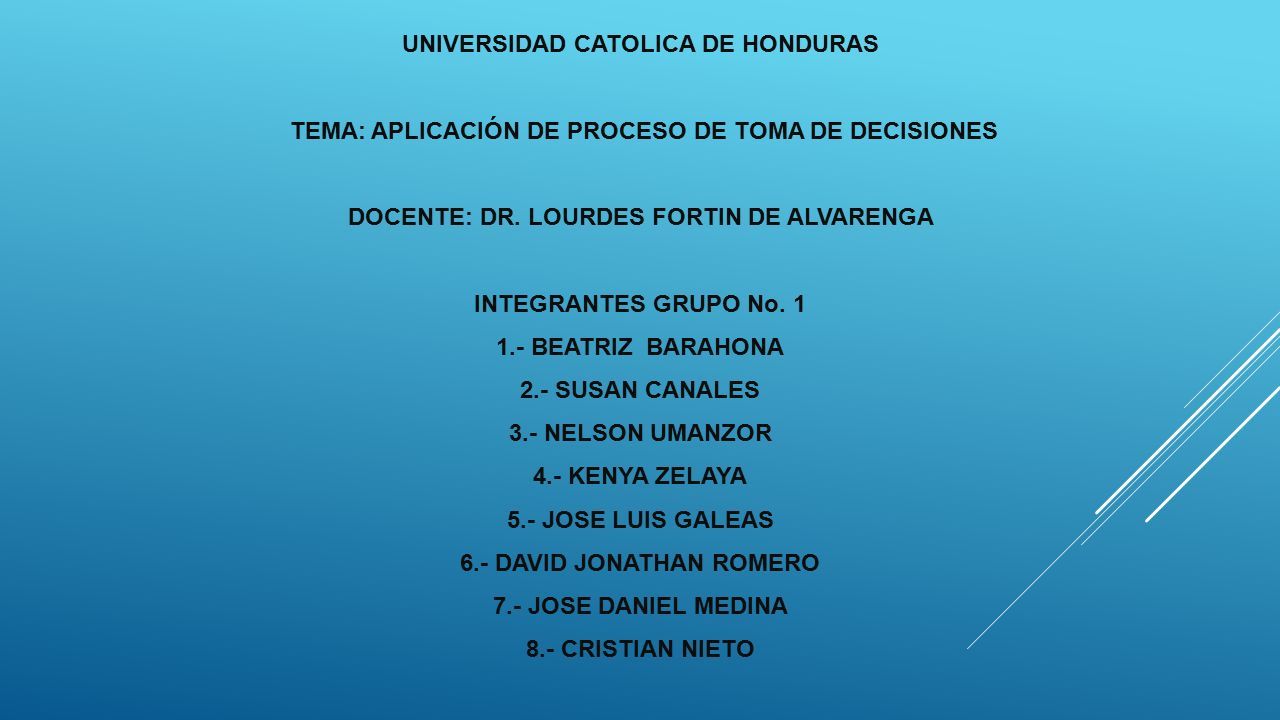 UNIVERSIDAD CATOLICA DE HONDURAS

TEMA: APLICACIÓN DE PROCESO DE TOMA DE DECISIONES

DOCENTE: DR. LOURDES FORTIN DE ALVARENGA

INTEGRANTES GRUPO No. 1
1.- BEATRIZ BARAHONA
2.- SUSAN CANALES
3.- NELSON UMANZOR
4.- KENYA ZELAYA
5.- JOSE LUIS GALEAS
6.- DAVID JONATHAN ROMERO
7.- JOSE DANIEL MEDINA
8.- CRISTIAN NIETO